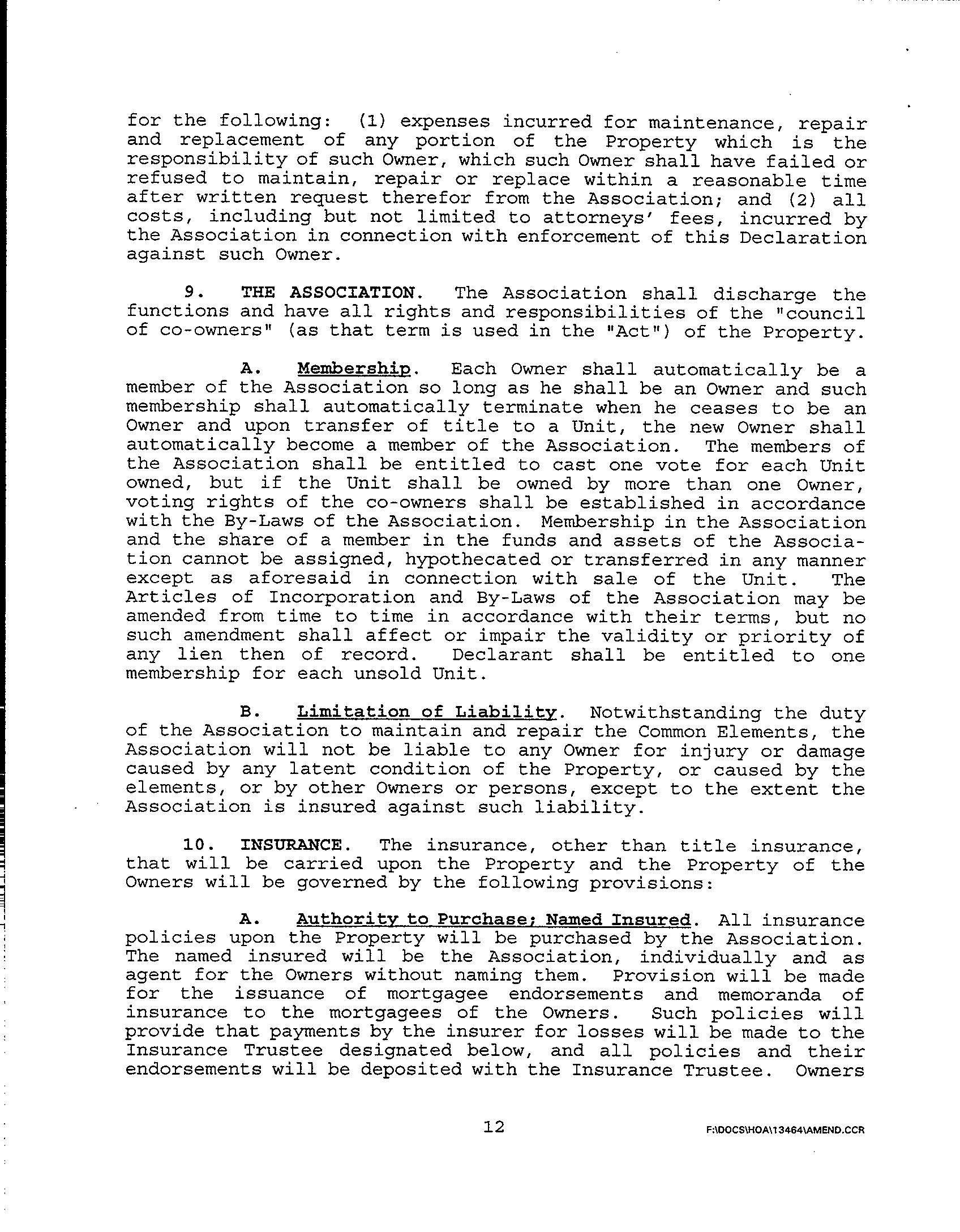 for the following: (1) expenses incurred for maintenance, repair and replacement of any portion of the Property which is the responsibility of such Owner, which such Owner shall have failed or refused to maintain, repair or replace within a reasonable time after written request therefor from the Association; and (2) all costs, including but not limited to attorneys' fees, incurred by the Association in connection with enforcement of this Declaration against such Owner.

9. THE ASSOCIATION. The Association shall discharge the functions and have all rights and responsibilities of the "council of co-owners" (as that term is used in the "Act") of the Property.

A. Membership. Each Owner shall automatically be a member of the Association so long as he shall be an Owner and such membership shall automatically terminate when he ceases to be an Owner and upon transfer of title to a Unit, the new Owner shall automatically become a member of the Association. The members of the Association shall be entitled to cast one vote for each Unit owned, but if the Unit shall be owned by more than one Owner, voting rights of the co-owners shall be established in accordance with the By-Laws of the Association. Membership in the Association and the share of a member in the funds and assets of the Association cannot be assigned, hypothecated or transferred in any manner except as aforesaid in connection with sale of the Unit. The Articles of Incorporation and By-Laws of the Association may be amended from time to time in accordance with their terms, but no such amendment shall affect or impair the validity or priority of any lien then of record. Declarant shall be entitled to one membership for each unsold Unit.

B. Limitation of Liability. Notwithstanding the duty of the Association to maintain and repair the Common Elements, the Association will not be liable to any Owner for injury or damage caused by any latent condition of the Property, or caused by the elements, or by other Owners or persons, except to the extent the Association is insured against such liability.

10. INSURANCE. The insurance, other than title insurance, that will be carried upon the Property and the Property of the Owners will be governed by the following provisions:

A. Authority to Purchase; Named Insured. All insurance policies upon the Property will be purchased by the Association. The named insured will be the Association, individually and as agent for the Owners without naming them. Provision will be made for the issuance of mortgagee endorsements and memoranda of insurance to the mortgagees of the Owners. Such policies will provide that payments by the insurer for losses will be made to the Insurance Trustee designated below, and all policies and their endorsements will be deposited with the Insurance Trustee. Owners

12

F:\DOCS\HOA\13464\AMEND.CCR